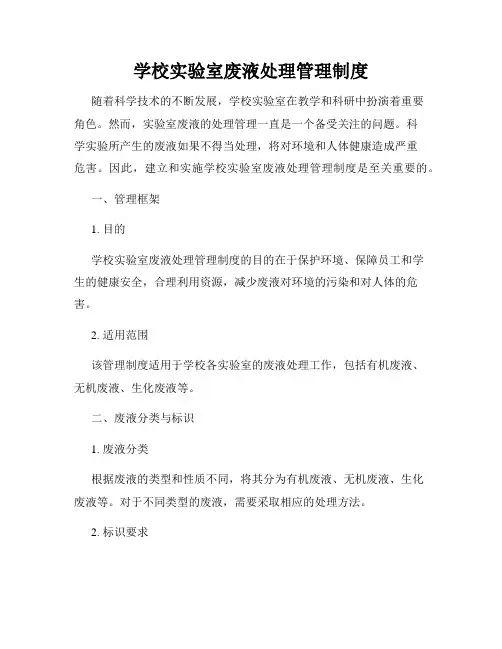 学校实验室废液处理管理制度

随着科学技术的不断发展，学校实验室在教学和科研中扮演着重要角色。然而，实验室废液的处理管理一直是一个备受关注的问题。科学实验所产生的废液如果不得当处理，将对环境和人体健康造成严重危害。因此，建立和实施学校实验室废液处理管理制度是至关重要的。

一、管理框架

1. 目的

学校实验室废液处理管理制度的目的在于保护环境、保障员工和学生的健康安全，合理利用资源，减少废液对环境的污染和对人体的危害。

2. 适用范围

该管理制度适用于学校各实验室的废液处理工作，包括有机废液、无机废液、生化废液等。

二、废液分类与标识

1. 废液分类

根据废液的类型和性质不同，将其分为有机废液、无机废液、生化废液等。对于不同类型的废液，需要采取相应的处理方法。

2. 标识要求